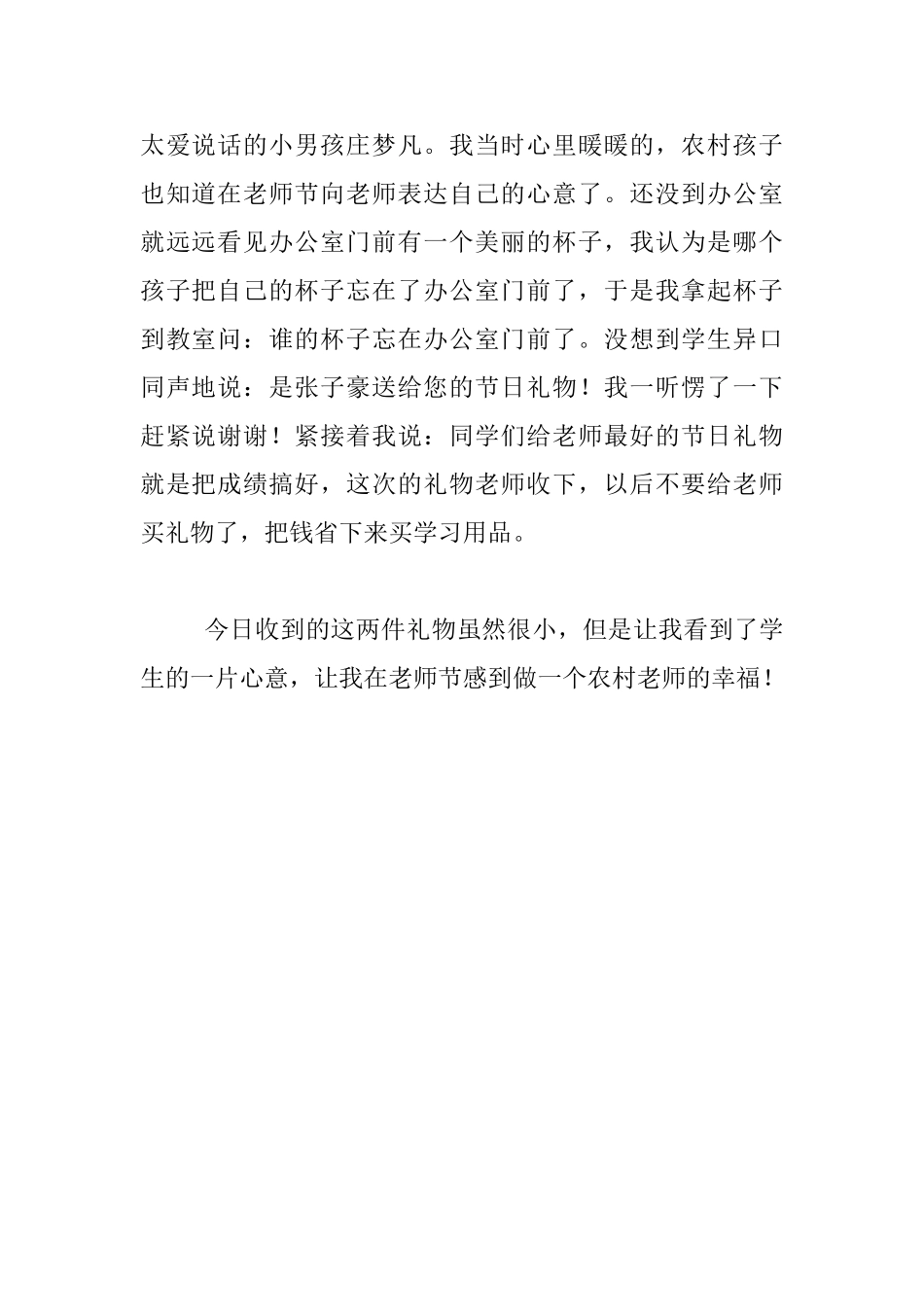 太爱说话的小男孩庄梦凡。我当时心里暖暖的，农村孩子也知道在老师节向老师表达自己的心意了。还没到办公室就远远看见办公室门前有一个美丽的杯子，我认为是哪个孩子把自己的杯子忘在了办公室门前了，于是我拿起杯子到教室问：谁的杯子忘在办公室门前了。没想到学生异口同声地说：是张子豪送给您的节日礼物！我一听愣了一下赶紧说谢谢！紧接着我说：同学们给老师最好的节日礼物就是把成绩搞好，这次的礼物老师收下，以后不要给老师买礼物了，把钱省下来买学习用品。

今日收到的这两件礼物虽然很小，但是让我看到了学生的一片心意，让我在老师节感到做一个农村老师的幸福！